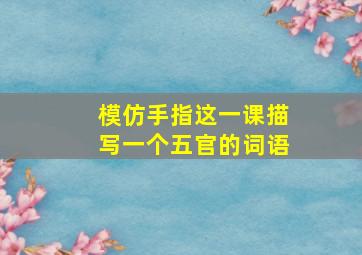 模仿手指这一课描写一个五官的词语